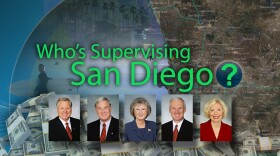 Who's Supervising
San Diego?